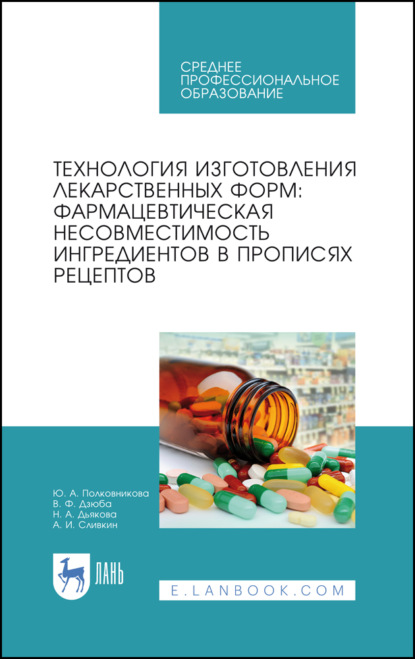 СРЕДНЕЕ ПРОФЕССИОНАЛЬНОЕ ОБРАЗОВАНИЕ

ТЕХНОЛОГИЯ ИЗГОТОВЛЕНИЯ ЛЕКАРСТВЕННЫХ ФОРМ: ФАРМАЦЕВТИЧЕСКАЯ НЕСОВМЕСТИМОСТЬ ИНГРЕДИЕНТОВ В ПРОПИСЯХ РЕЦЕПТОВ

Ю. А. Полковникова
В. Ф. Дзюба
Н. А. Дьякова
А. И. Сливкин

ЛАНЬ

E.LANBOOK.COM